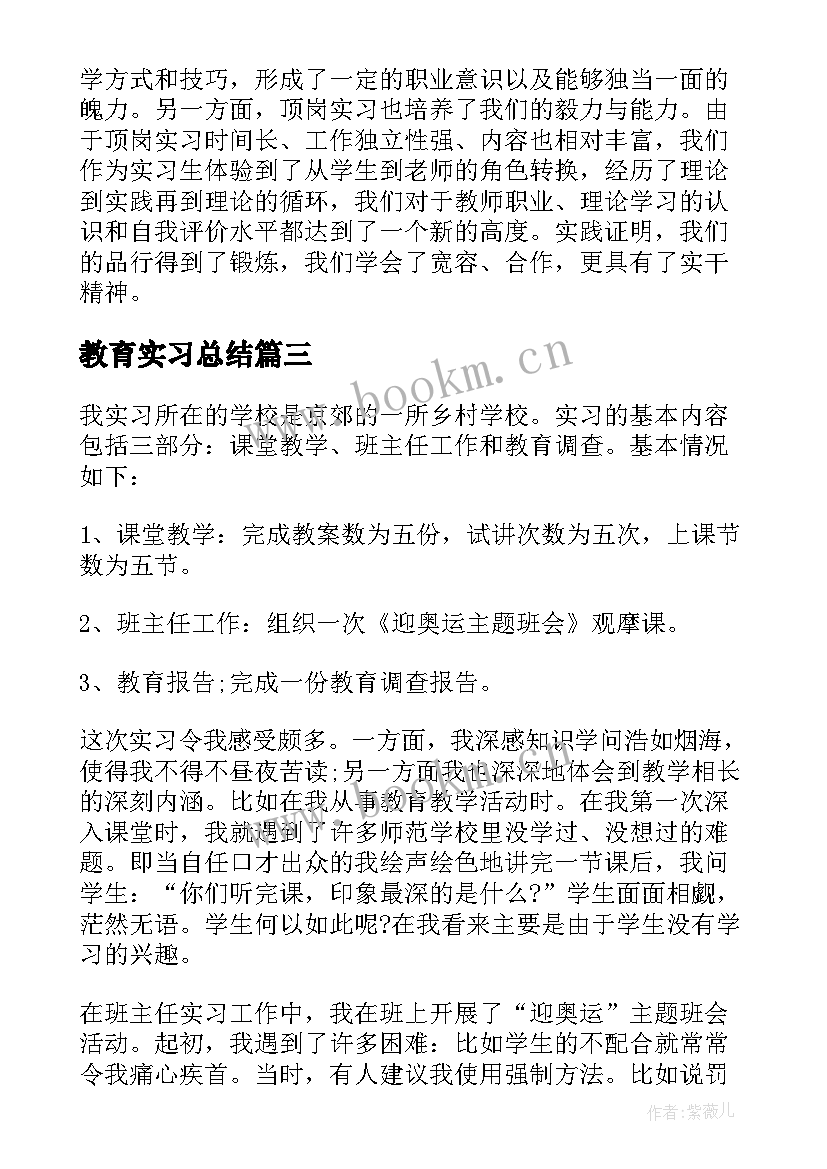 学方式和技巧，形成了一定的职业意识以及能够独当一面的魄力。另一方面，顶岗实习也培养了我们的毅力与能力。由于顶岗实习时间长、工作独立性强、内容也相对丰富，我们作为实习生体验到了从学生到老师的角色转换，经历了理论到实践再到理论的循环，我们对于教师职业、理论学习的认识和自我评价水平都达到了一个新的高度。实践证明，我们的品行得到了锻炼，我们学会了宽容、合作，更具有了实干精神。

教育实习总结篇三

www.bookm.cn

我实习所在的学校是京郊的一所乡村学校。实习的基本内容包括三部分：课堂教学、班主任工作和教育调查。基本情况如下：

1、课堂教学：完成教案数为五份，试讲次数为五次，上课节数为五节。

2、班主任工作：组织一次《迎奥运主题班会》观摩课。

3、教育报告;完成一份教育调查报告。

这次实习令我感受颇多。一方面，我深感知识学问浩如烟海，使得我不得不昼夜苦读;另一方面我也深深地体会到教学相长的深刻内涵。比如在我从事教育教学活动时。在我第一次深入课堂时，我就遇到了许多师范学校里没学过、没想过的难题。即当自任口才出众的我绘声绘色地讲完一节课后，我问学生：“你们听完课，印象最深的是什么?”学生面面相觑，茫然无语。学生何以如此呢?在我看来主要是由于学生没有学习的兴趣。

在班主任实习工作中，我在班上开展了“迎奥运”主题班会活动。起初，我遇到了许多困难：比如学生的不配合就常常令我痛心疾首。当时，有人建议我使用强制方法。比如说罚

作者:紫薇儿